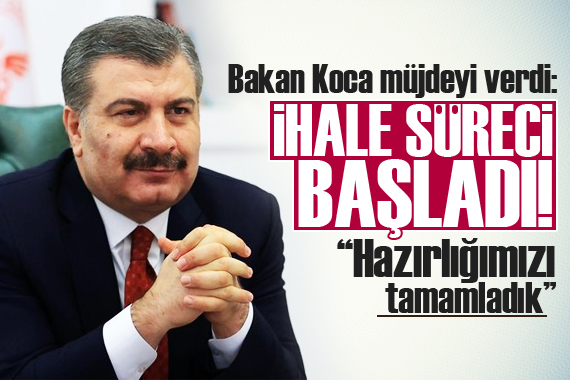 Bakan Koca müjdeyi verdi:

İHALE SÜRECİ BAŞLADI!

“Hazırlığımızı tamamladık”